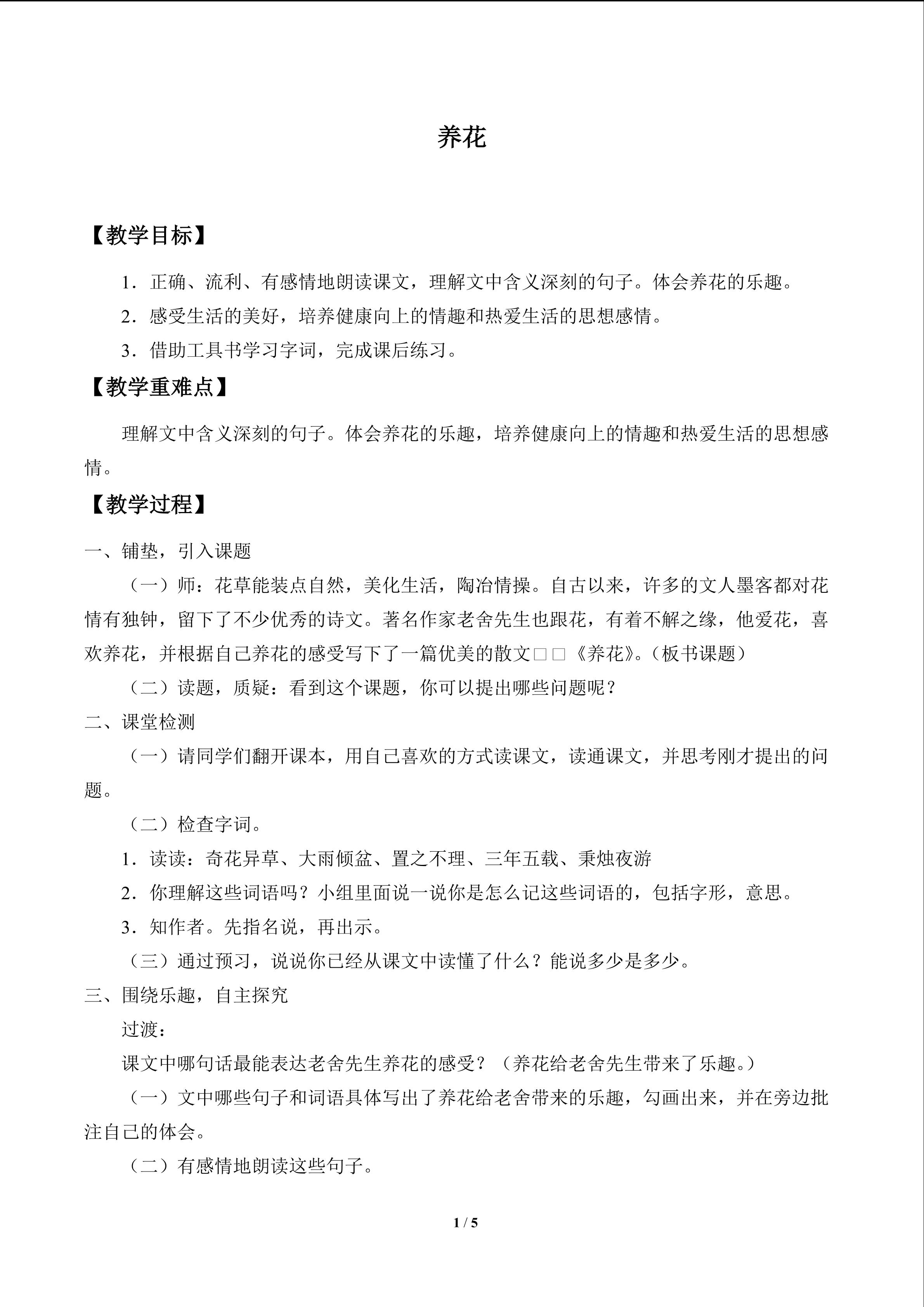 养花

【教学目标】

1．正确、流利、有感情地朗读课文，理解文中含义深刻的句子。体会养花的乐趣。

2．感受生活的美好，培养健康向上的情趣和热爱生活的思想感情。

3．借助工具书学习字词，完成课后练习。

【教学重难点】

理解文中含义深刻的句子。体会养花的乐趣，培养健康向上的情趣和热爱生活的思想感情。

【教学过程】

一、铺垫，引入课题

（一）师：花草能装点自然，美化生活，陶冶情操。自古以来，许多的文人墨客都对花情有独钟，留下了不少优秀的诗文。著名作家老舍先生也跟花，有着不解之缘，他爱花，喜欢养花，并根据自己养花的感受写下了一篇优美的散文□□《养花》。（板书课题）

（二）读题，质疑：看到这个课题，你可以提出哪些问题呢？

二、课堂检测

（一）请同学们翻开课本，用自己喜欢的方式读课文，读通课文，并思考刚才提出的问题。

（二）检查字词。

1．读读：奇花异草、大雨倾盆、置之不理、三年五载、秉烛夜游

2．你理解这些词语吗？小组里面说一说你是怎么记这些词语的，包括字形，意思。

3．知作者。先指名说，再出示。

（三）通过预习，说说你已经从课文中读懂了什么？能说多少是多少。

三、围绕乐趣，自主探究

过渡：

课文中哪句话最能表达老舍先生养花的感受？（养花给老舍先生带来了乐趣。）

（一）文中哪些句子和词语具体写出了养花给老舍带来的乐趣，勾画出来，并在旁边批注自己的体会。

（二）有感情地朗读这些句子。

1 / 5